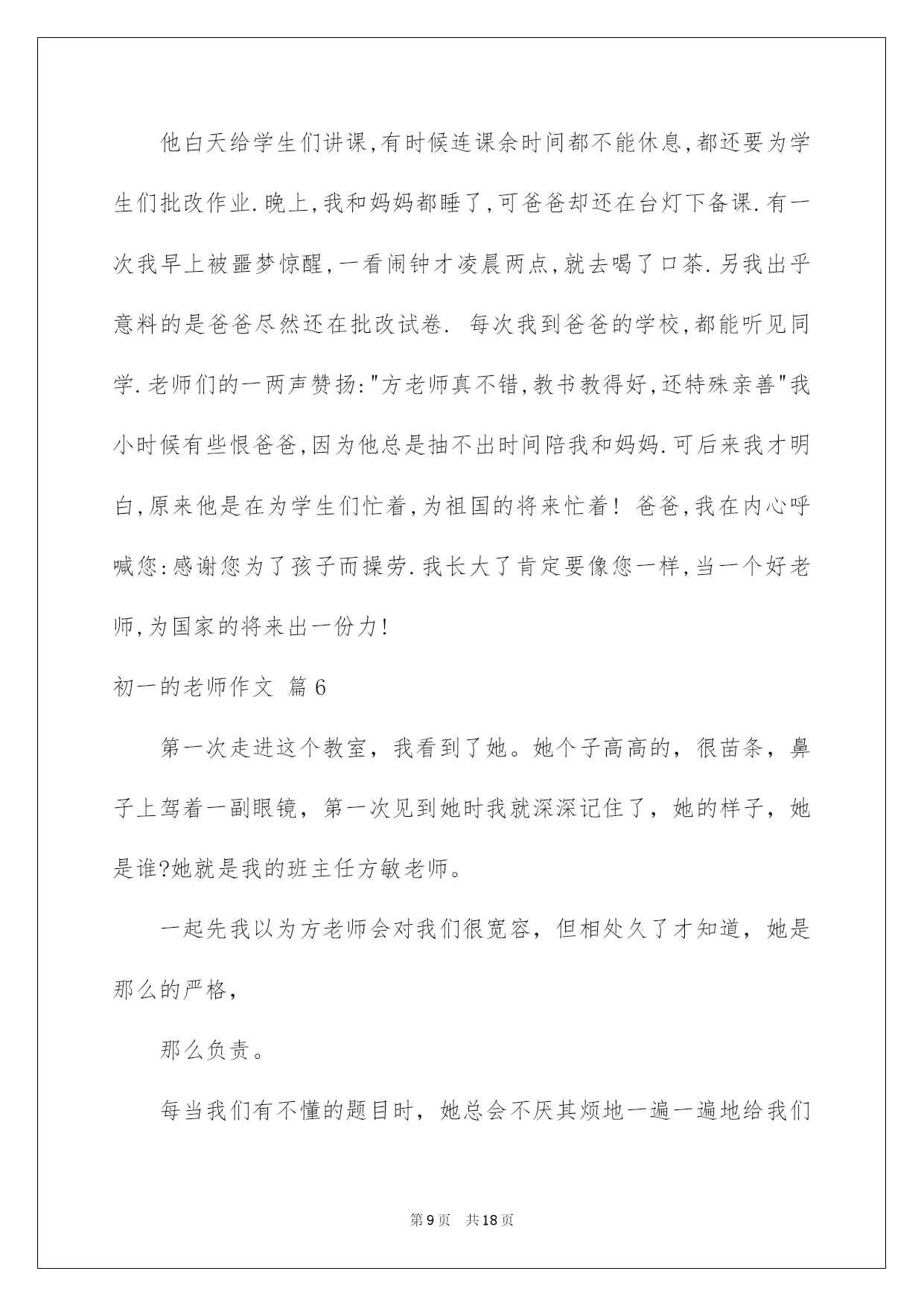 他白天给学生们讲课,有时候连课余时间都不能休息,都还要为学生们批改作业.晚上,我和妈妈都睡了,可爸爸却还在台灯下备课.有一次我早上被噩梦惊醒,一看闹钟才凌晨两点,就去喝了口茶.另我出乎意料的是爸爸尽然还在批改试卷. 每次我到爸爸的学校,都能听见同学.老师们的一两声赞扬:"方老师真不错,教书教得好,还特殊亲善"我小时候有些恨爸爸,因为他总是抽不出时间陪我和妈妈.可后来我才明白,原来他是在为学生们忙着,为祖国的将来忙着! 爸爸,我在内心呼喊您:感谢您为了孩子而操劳.我长大了肯定要像您一样,当一个好老师,为国家的将来出一份力!

初一的老师作文 篇6

第一次走进这个教室，我看到了她。她个子高高的，很苗条，鼻子上驾着一副眼镜，第一次见到她时我就深深记住了，她的样子，她是谁?她就是我的班主任方敏老师。

一起先我以为方老师会对我们很宽容，但相处久了才知道，她是那么的严格，

那么负责。

每当我们有不懂的题目时，她总会不厌其烦地一遍一遍地给我们

第9页 共18页